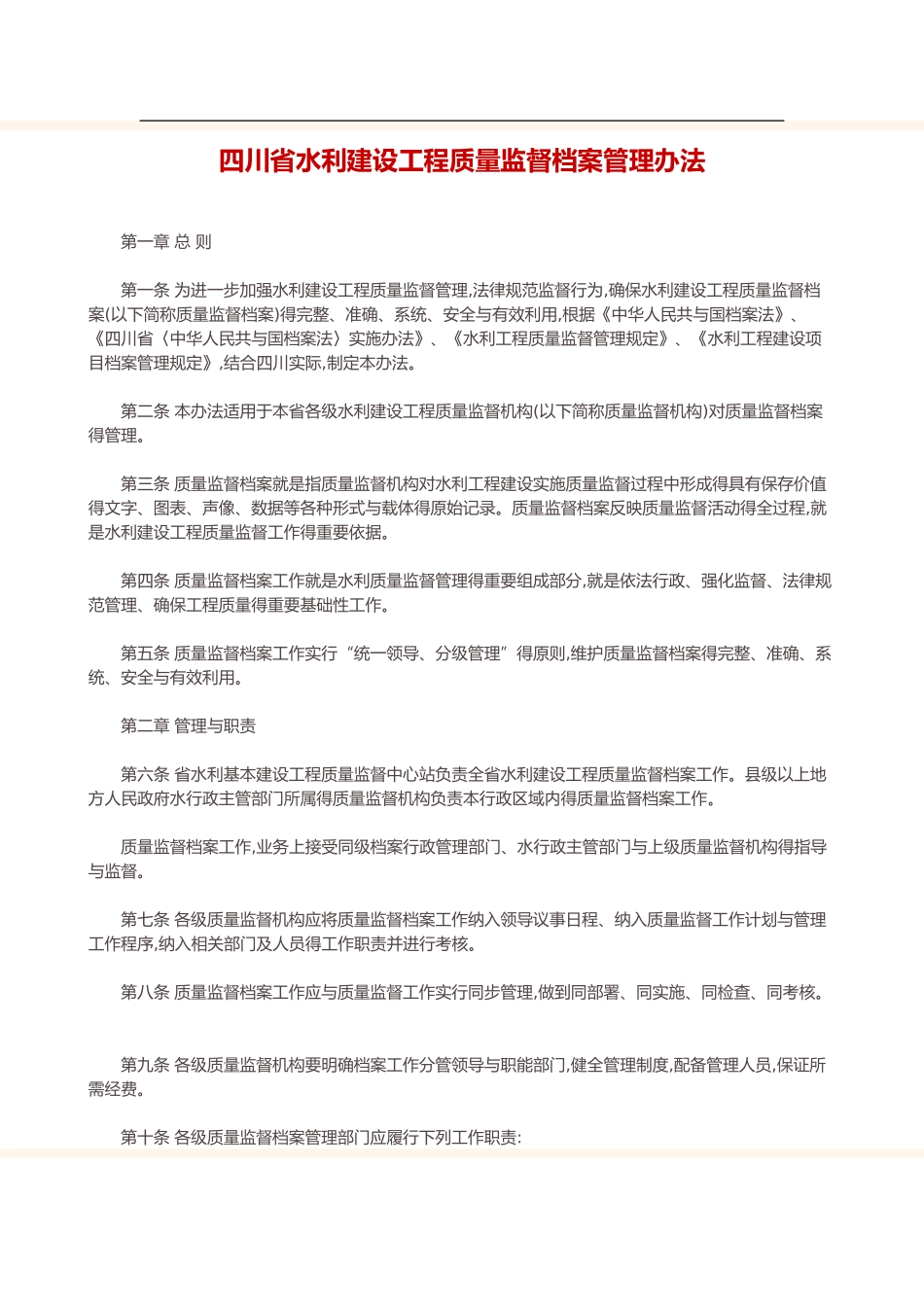 四川省水利建设工程质量监督档案管理办法

第一章 总 则

第一条 为进一步加强水利建设工程质量监督管理,法律规范监督行为,确保水利建设工程质量监督档案(以下简称质量监督档案)得完整、准确、系统、安全与有效利用,根据《中华人民共与国档案法》、《四川省〈中华人民共与国档案法〉实施办法》、《水利工程质量监督管理规定》、《水利工程建设项目档案管理规定》,结合四川实际,制定本办法。

第二条 本办法适用于本省各级水利建设工程质量监督机构(以下简称质量监督机构)对质量监督档案得管理。

第三条 质量监督档案就是指质量监督机构对水利工程建设实施质量监督过程中形成得具有保存价值得文字、图表、声像、数据等各种形式与载体得原始记录。质量监督档案反映质量监督活动得全过程,就是水利建设工程质量监督工作得重要依据。

第四条 质量监督档案工作就是水利质量监督管理得重要组成部分,就是依法行政、强化监督、法律规范管理、确保工程质量得重要基础性工作。

第五条 质量监督档案工作实行“统一领导、分级管理”得原则,维护质量监督档案得完整、准确、系统、安全与有效利用。

第二章 管理与职责

第六条 省水利基本建设工程质量监督中心站负责全省水利建设工程质量监督档案工作。县级以上地方人民政府水行政主管部门所属得质量监督机构负责本行政区域内得质量监督档案工作。

质量监督档案工作,业务上接受同级档案行政管理部门、水行政主管部门与上级质量监督机构得指导与监督。

第七条 各级质量监督机构应将质量监督档案工作纳入领导议事日程、纳入质量监督工作计划与管理工作程序,纳入相关部门及人员得工作职责并进行考核。

第八条 质量监督档案工作应与质量监督工作实行同步管理,做到同部署、同实施、同检查、同考核。

第九条 各级质量监督机构要明确档案工作分管领导与职能部门,健全管理制度,配备管理人员,保证所需经费。

第十条 各级质量监督档案管理部门应履行下列工作职责: